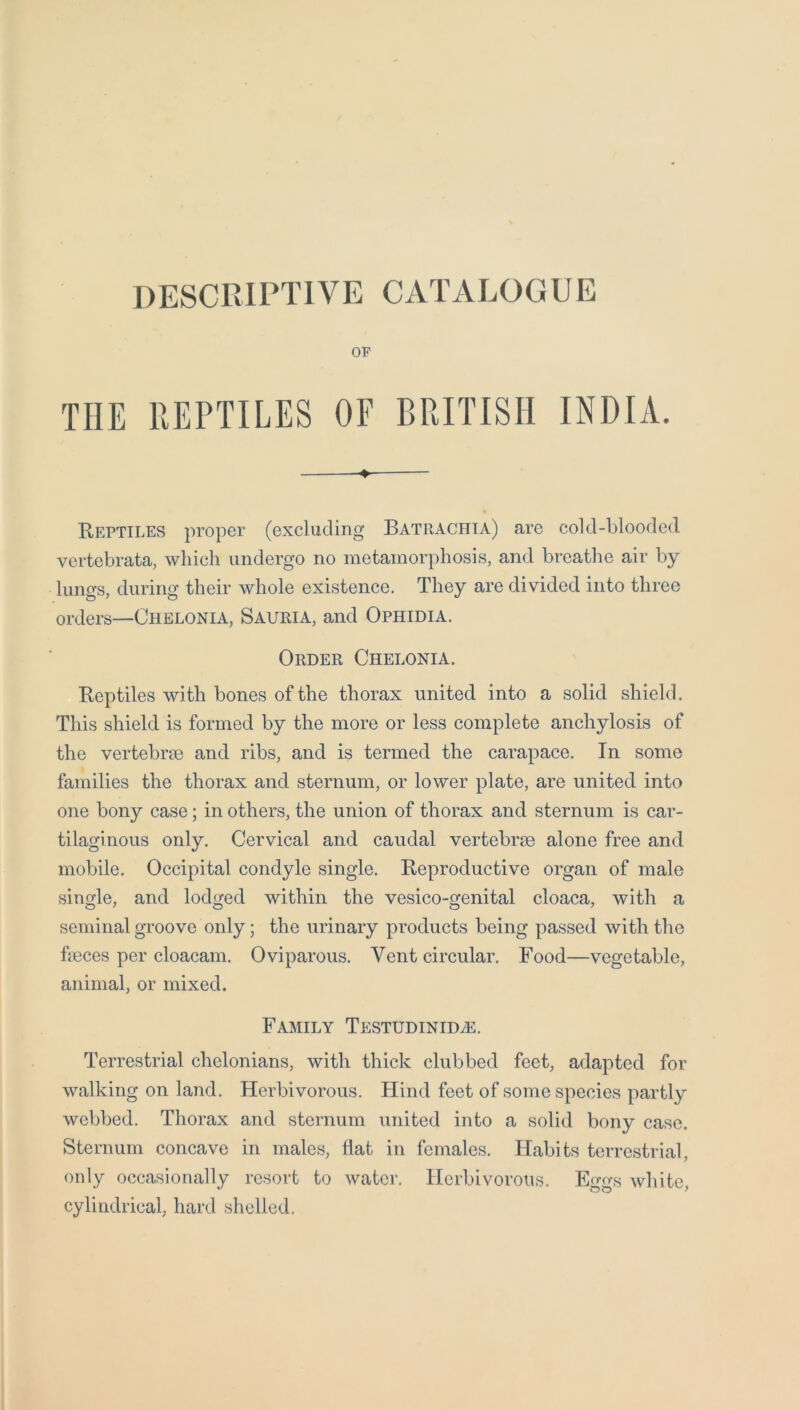 DESCRIPTIVE CATALOGUE

OF

THE REPTILES OF BRITISH INDIA.

Reptiles proper (excluding Batrachia) are cold-blooded vertebrata, which undergo no metamorphosis, and breathe air by lungs, during their whole existence. They are divided into three orders—Chelonia, Sauria, and Ophidia.

Order Chelonia.

Reptiles with bones of the thorax united into a solid shield. This shield is formed by the more or less complete anchylosis of the vertebræ and ribs, and is termed the carapace. In some families the thorax and sternum, or lower plate, are united into one bony case; in others, the union of thorax and sternum is cartilaginous only. Cervical and caudal vertebræ alone free and mobile. Occipital condyle single. Reproductive organ of male single, and lodged within the vesico-genital cloaca, with a seminal groove only; the urinary products being passed with the fæces per cloacam. Oviparous. Vent circular. Food—vegetable, animal, or mixed.

Family Testudinidæ.

Terrestrial chelonians, with thick clubbed feet, adapted for walking on land. Herbivorous. Hind feet of some species partly webbed. Thorax and sternum united into a solid bony case. Sternum concave in males, flat in females. Habits terrestrial, only occasionally resort to water. Herbivorous. Eggs white, cylindrical, hard shelled.